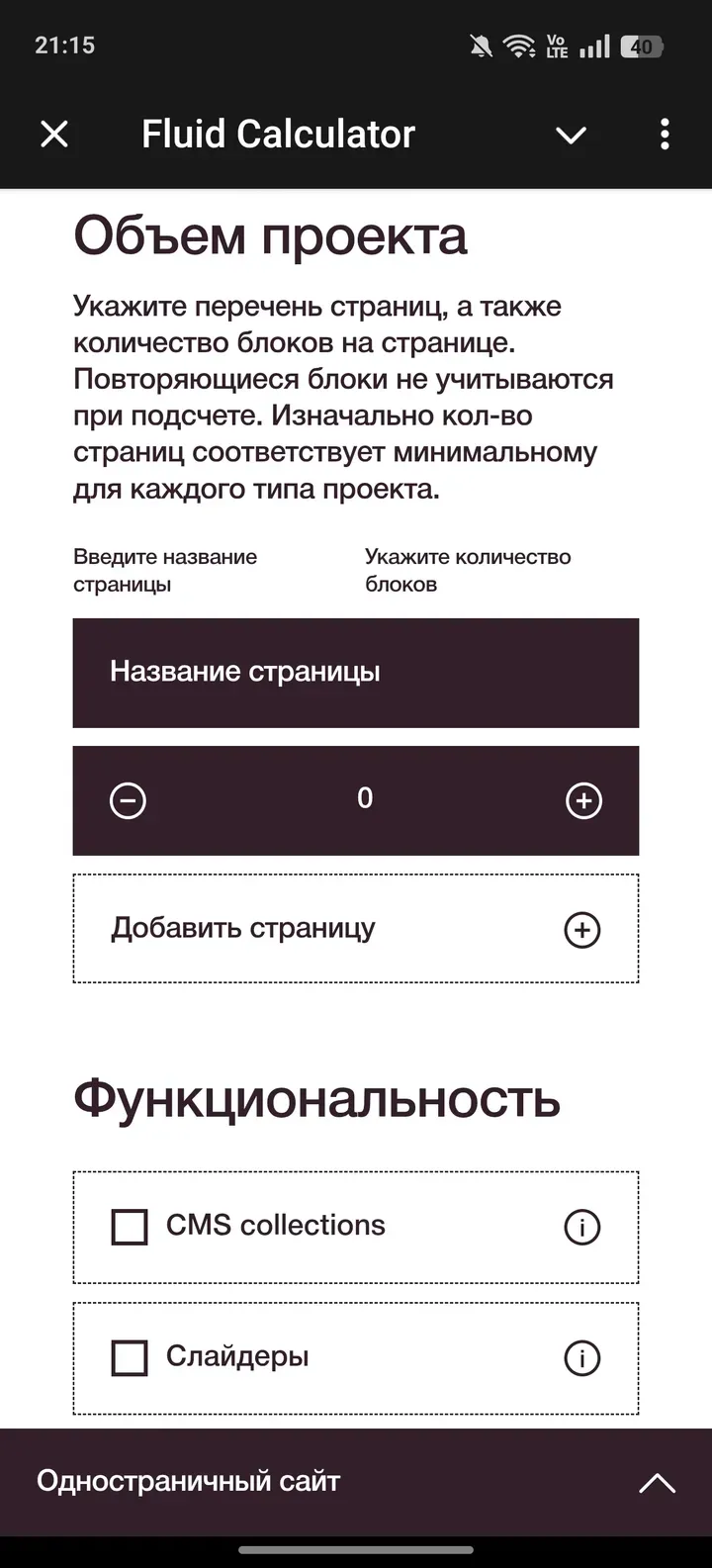 21:15

Vo LTE 40

Fluid Calculator

Объем проекта

Укажите перечень страниц, а также количество блоков на странице. Повторяющиеся блоки не учитываются при подсчете. Изначально кол-во страниц соответствует минимальному для каждого типа проекта.

Введите название страницы

Укажите количество блоков

Название страницы

0

Добавить страницу

Функциональность

CMS collections

Слайдеры

Одностраничный сайт